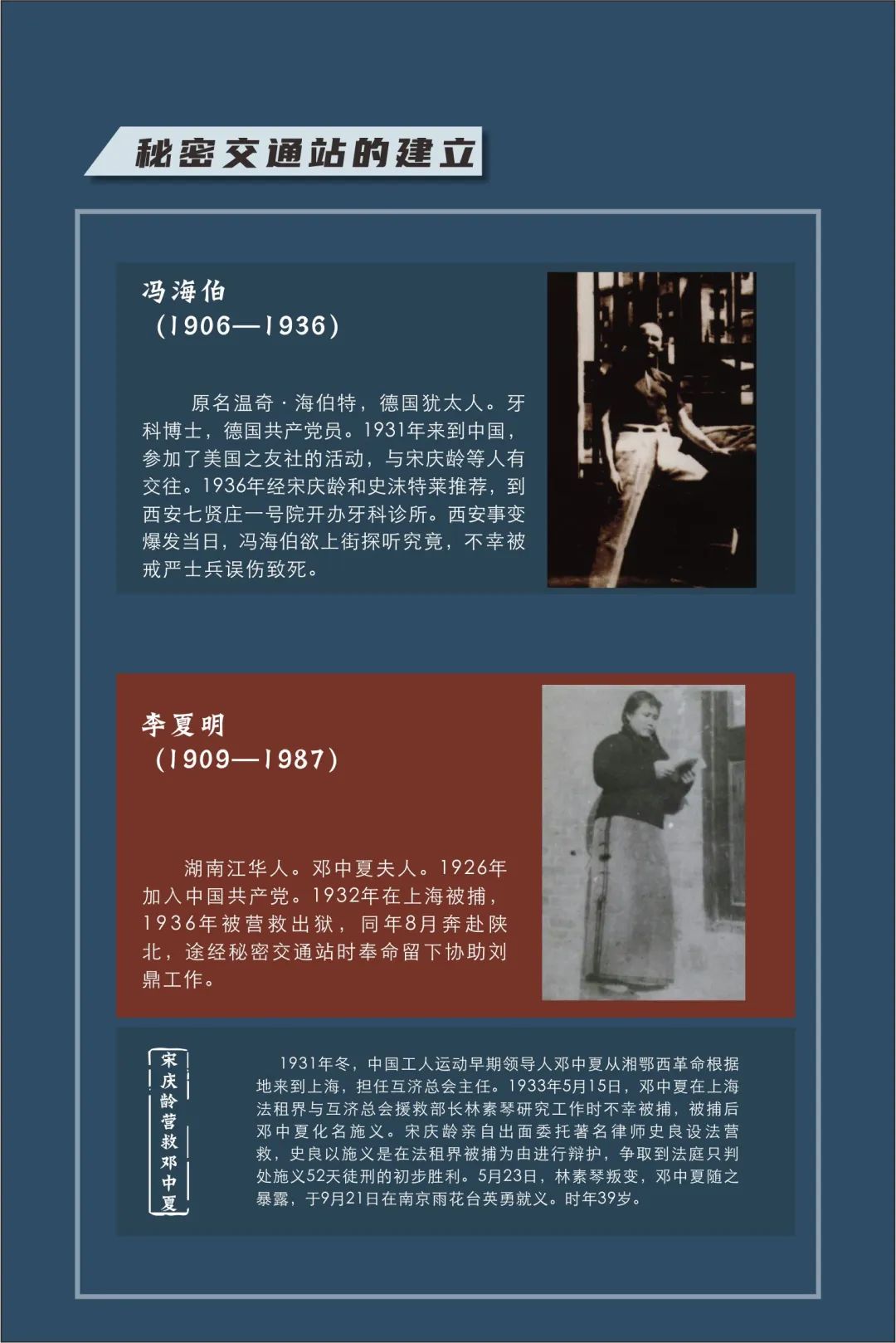 秘密交通站的建立

冯海伯
（1906—1936）

原名温奇·海伯特，德国犹太人。牙科博士，德国共产党员。1931年来到中国，参加了美国之友社的活动，与宋庆龄等人有交往。1936年经宋庆龄和史沫特莱推荐，到西安七贤庄一号院开办牙科诊所。西安事变爆发当日，冯海伯欲上街探听究竟，不幸被戒严士兵误伤致死。

李夏明
（1909—1987）

湖南江华人。邓中夏夫人。1926年加入中国共产党。1932年在上海被捕，1936年被营救出狱，同年8月奔赴陕北，途经秘密交通站时奉命留下协助刘鼎工作。

宋庆龄营救邓中夏

1931年冬，中国工人运动早期领导人邓中夏从湘鄂西革命根据地来到上海，担任互济总会主任。1933年5月15日，邓中夏在上海法租界与互济总会援救部长林素琴研究工作时不幸被捕，被捕后邓中夏化名施义。宋庆龄亲自出面委托著名律师史良设法营救，史良以施义是在法租界被捕为由进行辩护，争取到法庭只判处施义52天徒刑的初步胜利。5月23日，林素琴叛变，邓中夏随之暴露，于9月21日在南京雨花台英勇就义。时年39岁。